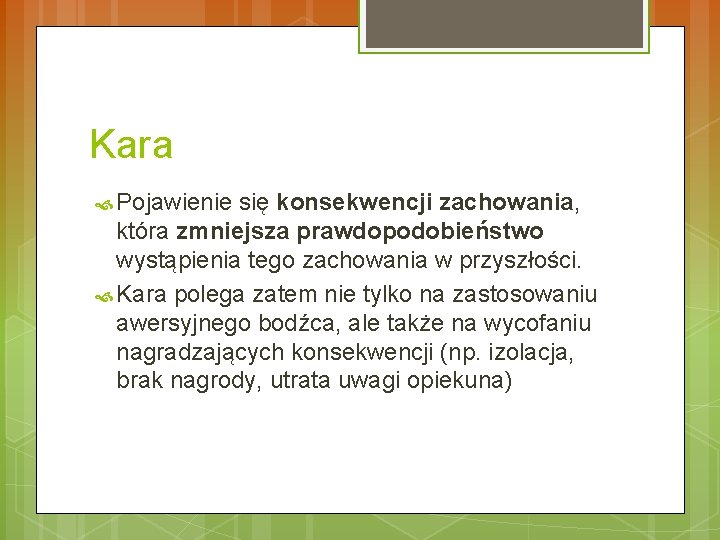 Kara

Pojawienie się konsekwencji zachowania, która zmniejsza prawdopodobieństwo wystąpienia tego zachowania w przyszłości.

Kara polega zatem nie tylko na zastosowaniu awersyjnego bodźca, ale także na wycofaniu nagradzających konsekwencji (np. izolacja, brak nagrody, utrata uwagi opiekuna)